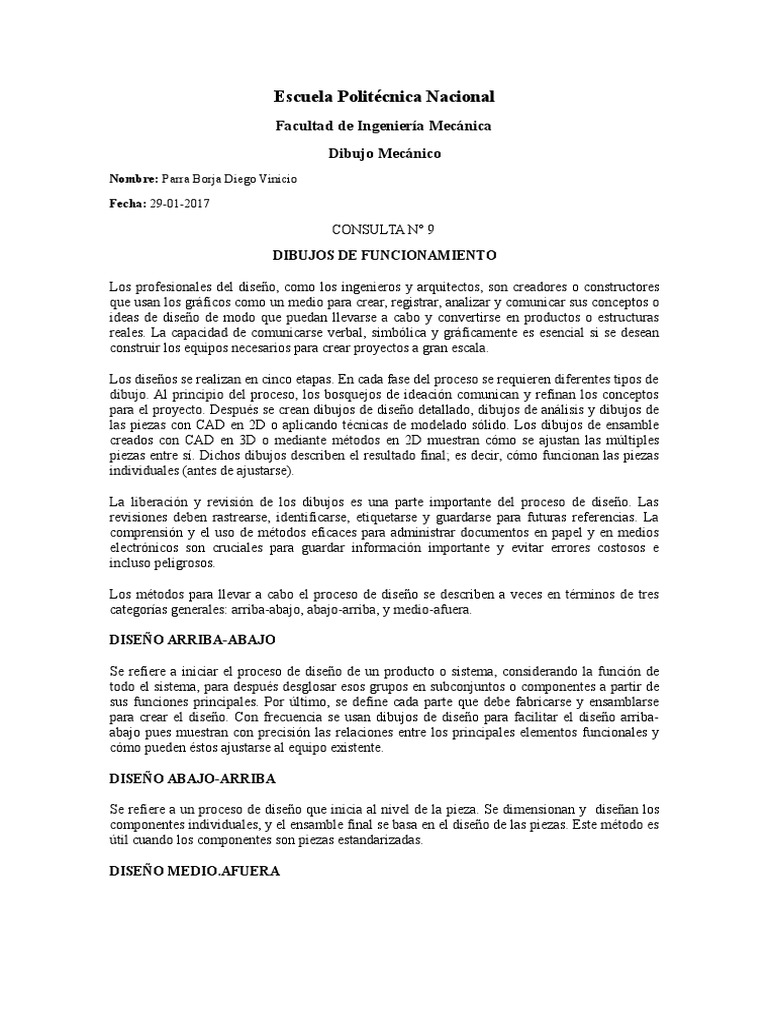 Escuela Politécnica Nacional

Facultad de Ingeniería Mecánica

Dibujo Mecánico

Nombre: Parra Borja Diego Vinicio

Fecha: 29-01-2017

CONSULTA N° 9

DIBUJOS DE FUNCIONAMIENTO

Los profesionales del diseño, como los ingenieros y arquitectos, son creadores o constructores que usan los gráficos como un medio para crear, registrar, analizar y comunicar sus conceptos o ideas de diseño de modo que puedan llevarse a cabo y convertirse en productos o estructuras reales. La capacidad de comunicarse verbal, simbólica y gráficamente es esencial si se desean construir los equipos necesarios para crear proyectos a gran escala.

Los diseños se realizan en cinco etapas. En cada fase del proceso se requieren diferentes tipos de dibujo. Al principio del proceso, los bosquejos de ideación comunican y refinan los conceptos para el proyecto. Después se crean dibujos de diseño detallado, dibujos de análisis y dibujos de las piezas con CAD en 2D o aplicando técnicas de modelado sólido. Los dibujos de ensamble creados con CAD en 3D o mediante métodos en 2D muestran cómo se ajustan las múltiples piezas entre sí. Dichos dibujos describen el resultado final; es decir, cómo funcionan las piezas individuales (antes de ajustarse).

La liberación y revisión de los dibujos es una parte importante del proceso de diseño. Las revisiones deben rastrearse, identificarse, etiquetarse y guardarse para futuras referencias. La comprensión y el uso de métodos eficaces para administrar documentos en papel y en medios electrónicos son cruciales para guardar información importante y evitar errores costosos e incluso peligrosos.

Los métodos para llevar a cabo el proceso de diseño se describen a veces en términos de tres categorías generales: arriba-abajo, abajo-arriba, y medio-afuera.

DISEÑO ARRIBA-ABAJO

Se refiere a iniciar el proceso de diseño de un producto o sistema, considerando la función de todo el sistema, para después desglosar esos grupos en subconjuntos o componentes a partir de sus funciones principales. Por último, se define cada parte que debe fabricarse y ensamblarse para crear el diseño. Con frecuencia se usan dibujos de diseño para facilitar el diseño arriba-abajo pues muestran con precisión las relaciones entre los principales elementos funcionales y cómo pueden éstos ajustarse al equipo existente.

DISEÑO ABAJO-ARRIBA

Se refiere a un proceso de diseño que inicia al nivel de la pieza. Se dimensionan y diseñan los componentes individuales, y el ensamble final se basa en el diseño de las piezas. Este método es útil cuando los componentes son piezas estandarizadas.

DISEÑO MEDIO.AFUERA